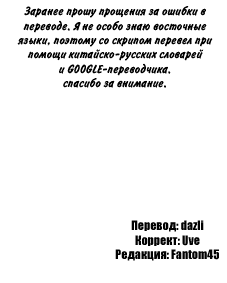 Заранее прошу прощения за ошибки в переводе. Я не особо знаю восточные языки, поэтому со скрипом перевел при помощи китайско-русских словарей и GOOGLE-переводчика.
спасибо за внимание.

Перевод: dazli
Коррект: Uve
Редакция: Fantom45